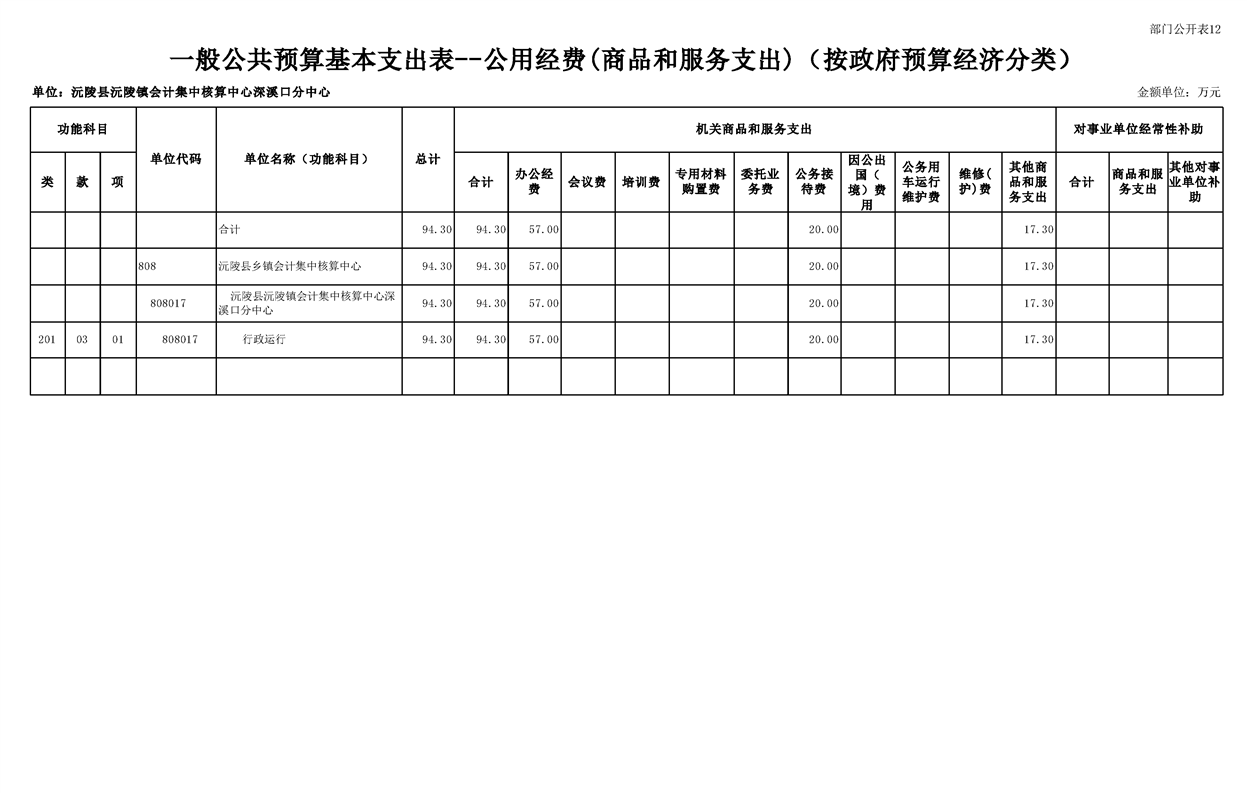 部门公开表12

一般公共预算基本支出表--公用经费(商品和服务支出)（按政府预算经济分类）

单位：沅陵县沅陵镇会计集中核算中心深溪口分中心

金额单位：万元

| 功能科目 | | | 单位代码 | 单位名称（功能科目） | 总计 | 机关商品和服务支出 | | | | | | | | | | | 对事业单位经常性补助 | | |
|---|---|---|---|---|---|---|---|---|---|---|---|---|---|---|---|---|---|---|---|
| 类 | 款 | 项 | | | | 合计 | 办公经费 | 会议费 | 培训费 | 专用材料购置费 | 委托业务费 | 公务接待费 | 因公出国（境）费用 | 公务用车运行维护费 | 维修(护)费 | 其他商品和服务支出 | 合计 | 商品和服务支出 | 其他对事业单位补助 |
| | | | | 合计 | 94.30 | 94.30 | 57.00 | | | | | 20.00 | | | | 17.30 | | | |
| | | | 808 | 沅陵县乡镇会计集中核算中心 | 94.30 | 94.30 | 57.00 | | | | | 20.00 | | | | 17.30 | | | |
| | | | 808017 | 沅陵县沅陵镇会计集中核算中心深溪口分中心 | 94.30 | 94.30 | 57.00 | | | | | 20.00 | | | | 17.30 | | | |
| 201 | 03 | 01 | 808017 | 行政运行 | 94.30 | 94.30 | 57.00 | | | | | 20.00 | | | | 17.30 | | | |
| | | | | | | | | | | | | | | | | | | | |